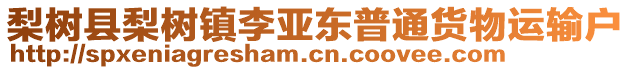 梨树县梨树镇李亚东普通货物运输户
http://spxeniagresham.cn.coovee.com